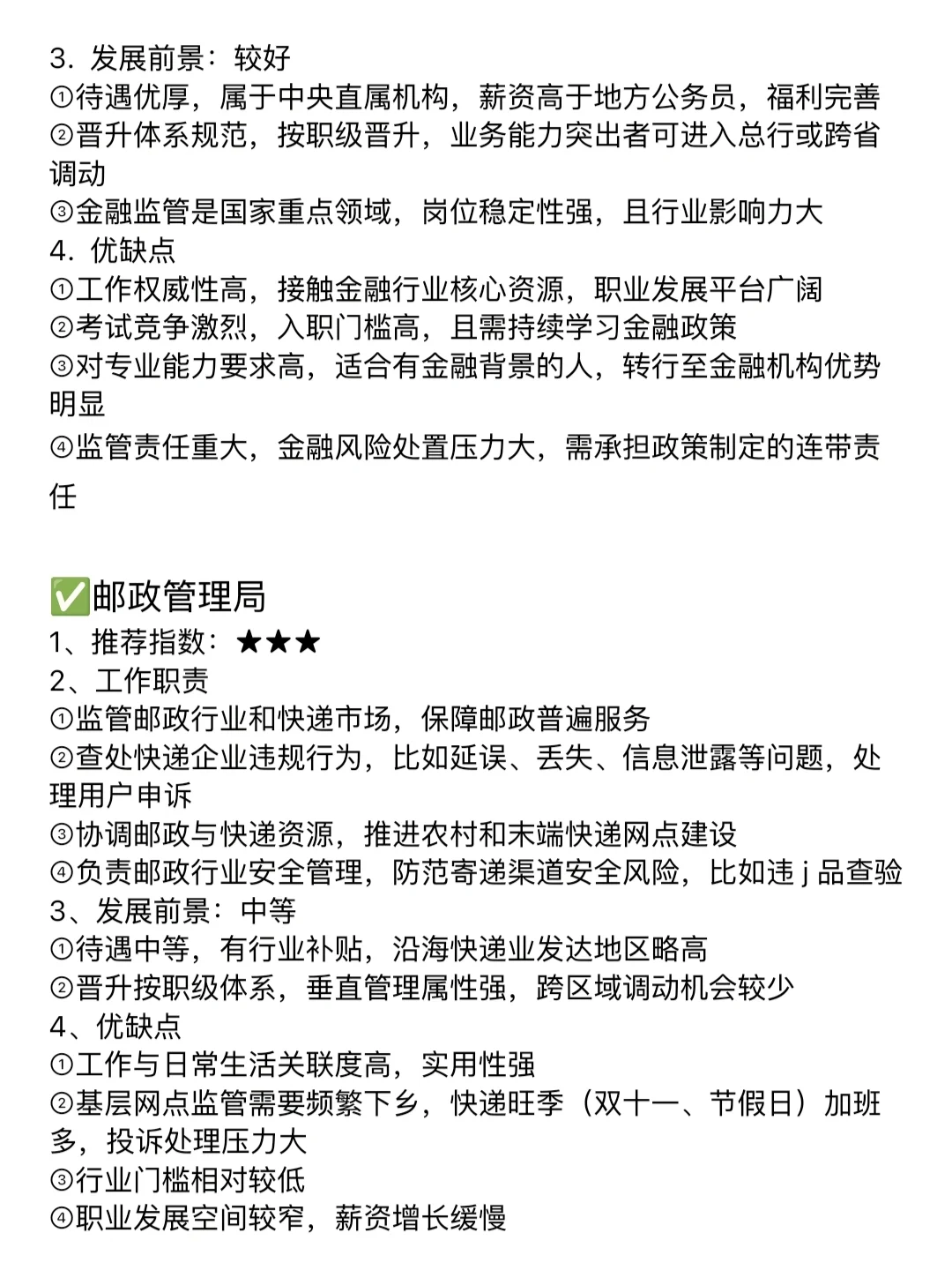 3. 发展前景：较好
①待遇优厚，属于中央直属机构，薪资高于地方公务员，福利完善
②晋升体系规范，按职级晋升，业务能力突出者可进入总行或跨省调动
③金融监管是国家重点领域，岗位稳定性强，且行业影响力大
4. 优缺点
①工作权威性高，接触金融行业核心资源，职业发展平台广阔
②考试竞争激烈，入职门槛高，且需持续学习金融政策
③对专业能力要求高，适合有金融背景的人，转行至金融机构优势明显
④监管责任重大，金融风险处置压力大，需承担政策制定的连带责任

✅邮政管理局
1、推荐指数：★★★
2、工作职责
①监管邮政行业和快递市场，保障邮政普遍服务
②查处快递企业违规行为，比如延误、丢失、信息泄露等问题，处理用户申诉
③协调邮政与快递资源，推进农村和末端快递网点建设
④负责邮政行业安全管理，防范寄递渠道安全风险，比如违 j 品查验
3、发展前景：中等
①待遇中等，有行业补贴，沿海快递业发达地区略高
②晋升按职级体系，垂直管理属性强，跨区域调动机会较少
4、优缺点
①工作与日常生活关联度高，实用性强
②基层网点监管需要频繁下乡，快递旺季（双十一、节假日）加班多，投诉处理压力大
③行业门槛相对较低
④职业发展空间较窄，薪资增长缓慢